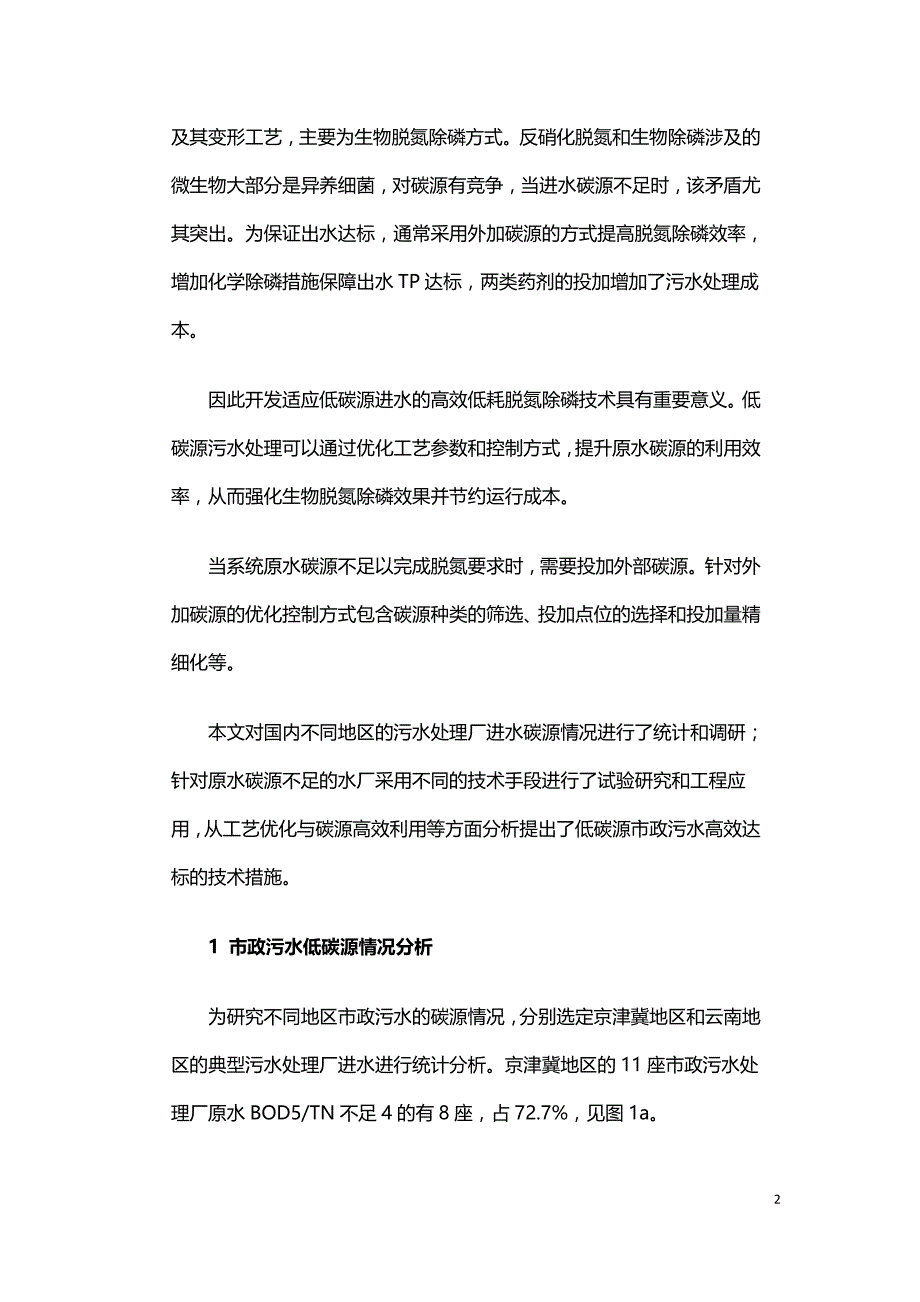 及其变形工艺，主要为生物脱氮除磷方式。反硝化脱氮和生物除磷涉及的微生物大部分是异养细菌，对碳源有竞争，当进水碳源不足时，该矛盾尤其突出。为保证出水达标，通常采用外加碳源的方式提高脱氮除磷效率，增加化学除磷措施保障出水 TP 达标，两类药剂的投加增加了污水处理成本。

因此开发适应低碳源进水的高效低耗脱氮除磷技术具有重要意义。低碳源污水处理可以通过优化工艺参数和控制方式，提升原水碳源的利用效率，从而强化生物脱氮除磷效果并节约运行成本。

当系统原水碳源不足以完成脱氮要求时，需要投加外部碳源。针对外加碳源的优化控制方式包含碳源种类的筛选、投加点位的选择和投加量精细化等。

本文对国内不同地区的污水处理厂进水碳源情况进行了统计和调研；针对原水碳源不足的水厂采用不同的技术手段进行了试验研究和工程应用，从工艺优化与碳源高效利用等方面分析提出了低碳源市政污水高效达标的技术措施。

1 市政污水低碳源情况分析

为研究不同地区市政污水的碳源情况，分别选定京津冀地区和云南地区的典型污水处理厂进水进行统计分析。京津冀地区的 11 座市政污水处理厂原水 BOD5/TN 不足 4 的有 8 座，占 72.7%，见图 1a。

2